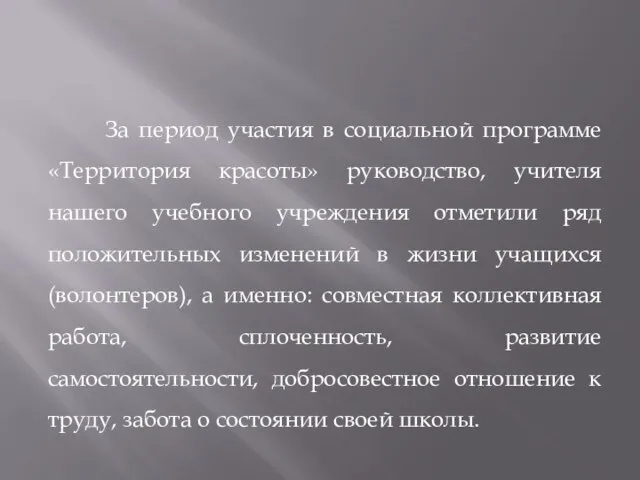 За период участия в социальной программе «Территория красоты» руководство, учителя нашего учебного учреждения отметили ряд положительных изменений в жизни учащихся (волонтеров), а именно: совместная коллективная работа, сплоченность, развитие самостоятельности, добросовестное отношение к труду, забота о состоянии своей школы.